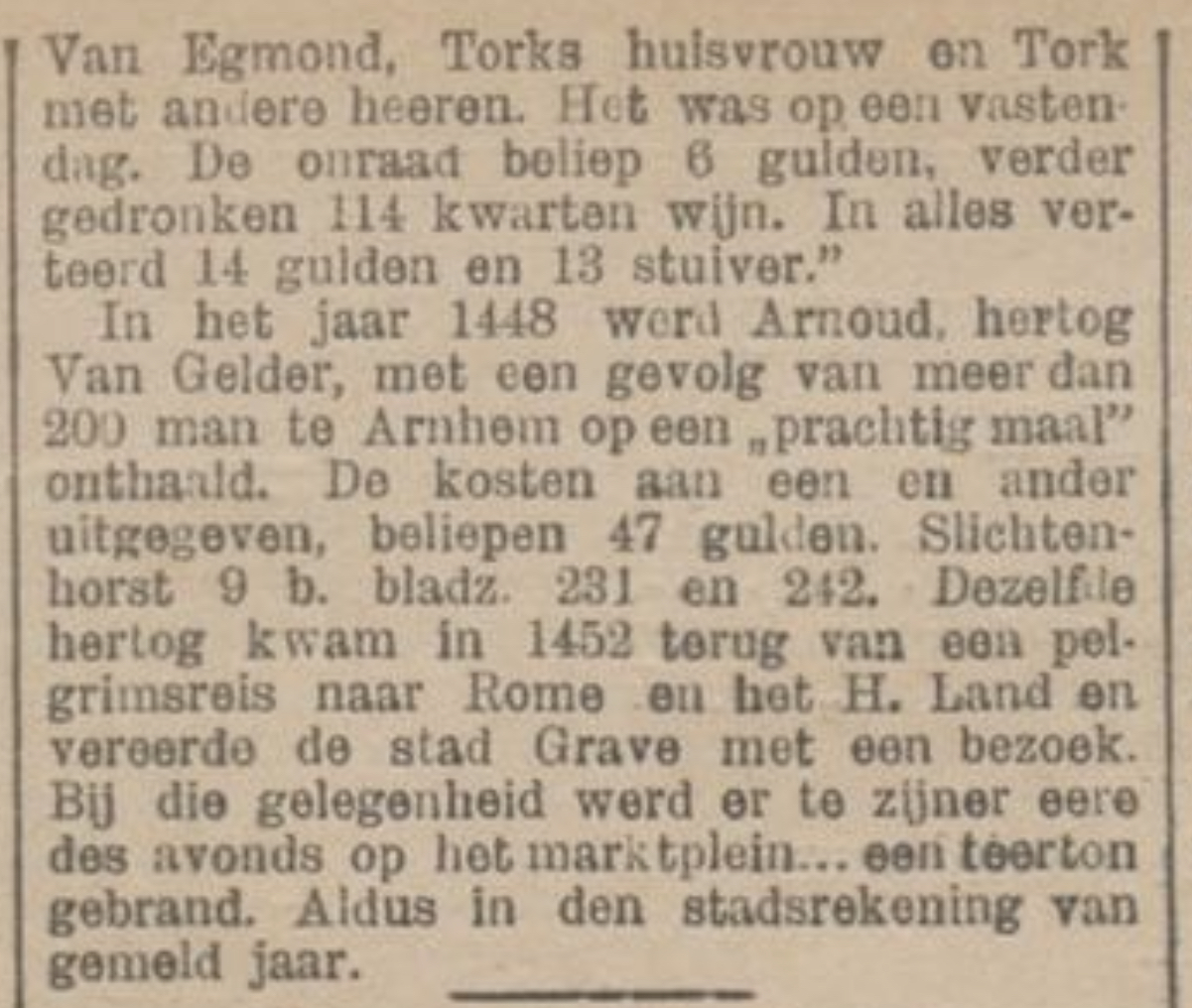 Van Egmond, Torks huisvrouw en Tork met andere heeren. Het was op een vastendag. De onraad beliep 6 gulden, verder gedronken 114 kwarten wijn. In alles verteerd 14 gulden en 13 stuiver."

In het jaar 1448 werd Arnoud, hertog Van Gelder, met een gevolg van meer dan 200 man te Arnhem op een „prachtig maal" onthaald. De kosten aan een en ander uitgegeven, beliepen 47 gulden. Slichtenhorst 9 b. bladz. 231 en 242. Dezelfde hertog kwam in 1452 terug van een pelgrimsreis naar Rome en het H. Land en vereerde de stad Grave met een bezoek. Bij die gelegenheid werd er te zijner eere des avonds op het marktplein... een teerton gebrand. Aldus in den stadsrekening van gemeld jaar.